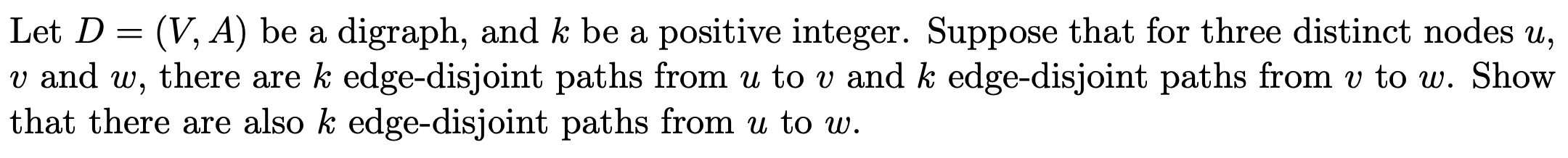 Let $D = (V, A)$ be a digraph, and $k$ be a positive integer. Suppose that for three distinct nodes $u$, $v$ and $w$, there are $k$ edge-disjoint paths from $u$ to $v$ and $k$ edge-disjoint paths from $v$ to $w$. Show that there are also $k$ edge-disjoint paths from $u$ to $w$.